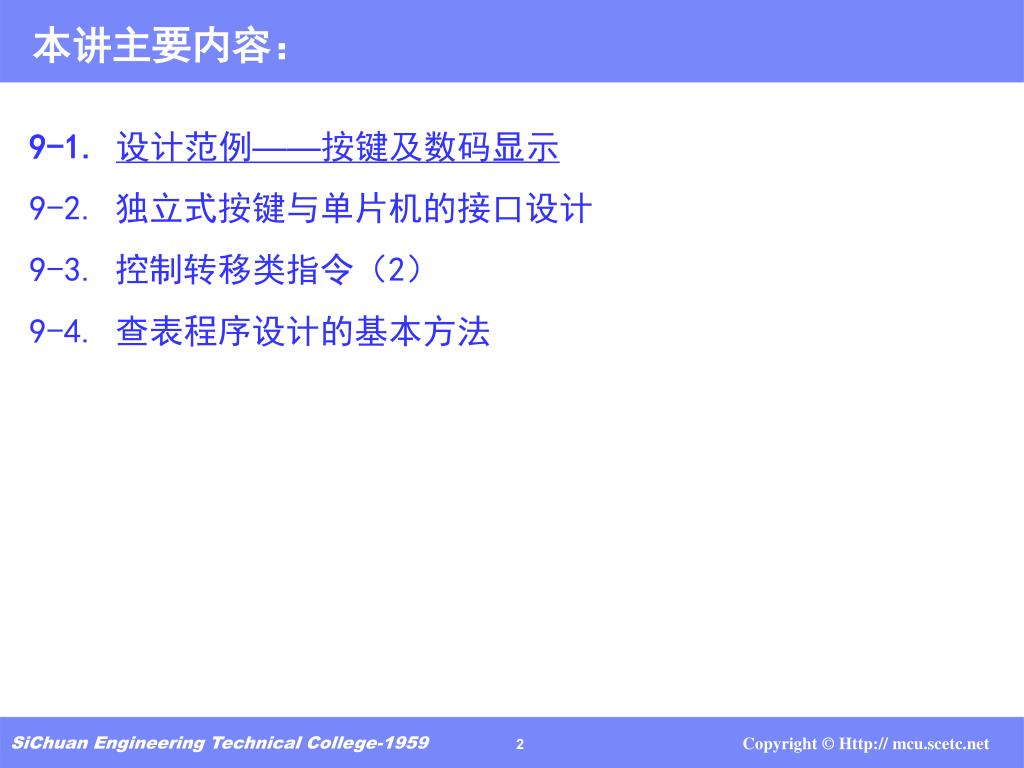 本讲主要内容：

9-1. 设计范例——按键及数码显示

9-2. 独立式按键与单片机的接口设计

9-3. 控制转移类指令（2）

9-4. 查表程序设计的基本方法

SiChuan Engineering Technical College-1959 2 Copyright © Http:// mcu.scetc.net